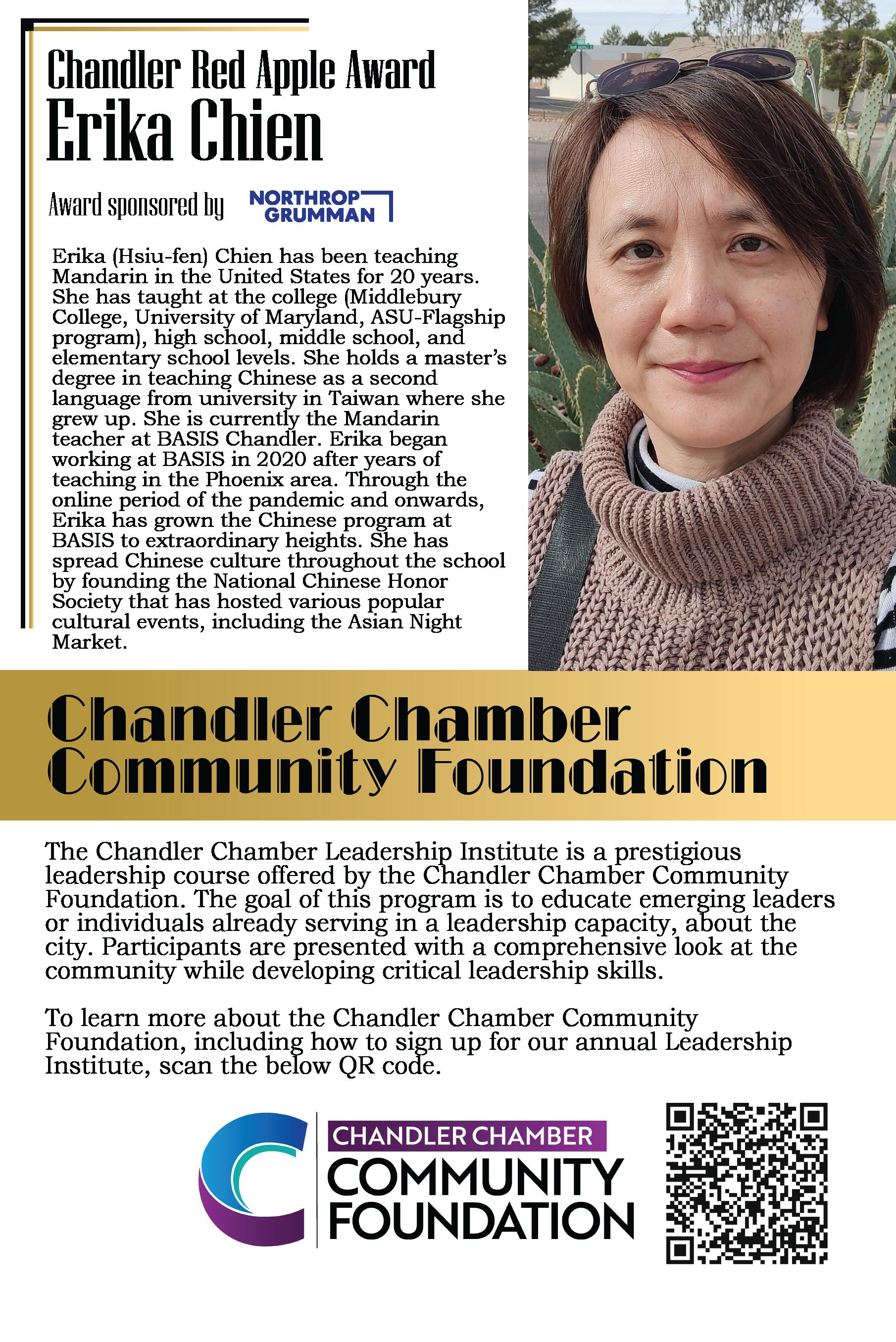 Chandler Red Apple Award
Erika Chien

Award sponsored by NORTHROP GRUMMAN

Erika (Hsiu-fen) Chien has been teaching Mandarin in the United States for 20 years. She has taught at the college (Middlebury College, University of Maryland, ASU-Flagship program), high school, middle school, and elementary school levels. She holds a master's degree in teaching Chinese as a second language from university in Taiwan where she grew up. She is currently the Mandarin teacher at BASIS Chandler. Erika began working at BASIS in 2020 after years of teaching in the Phoenix area. Through the online period of the pandemic and onwards, Erika has grown the Chinese program at BASIS to extraordinary heights. She has spread Chinese culture throughout the school by founding the National Chinese Honor Society that has hosted various popular cultural events, including the Asian Night Market.

Chandler Chamber Community Foundation

The Chandler Chamber Leadership Institute is a prestigious leadership course offered by the Chandler Chamber Community Foundation. The goal of this program is to educate emerging leaders or individuals already serving in a leadership capacity, about the city. Participants are presented with a comprehensive look at the community while developing critical leadership skills.

To learn more about the Chandler Chamber Community Foundation, including how to sign up for our annual Leadership Institute, scan the below QR code.

CHANDLER CHAMBER
COMMUNITY
FOUNDATION